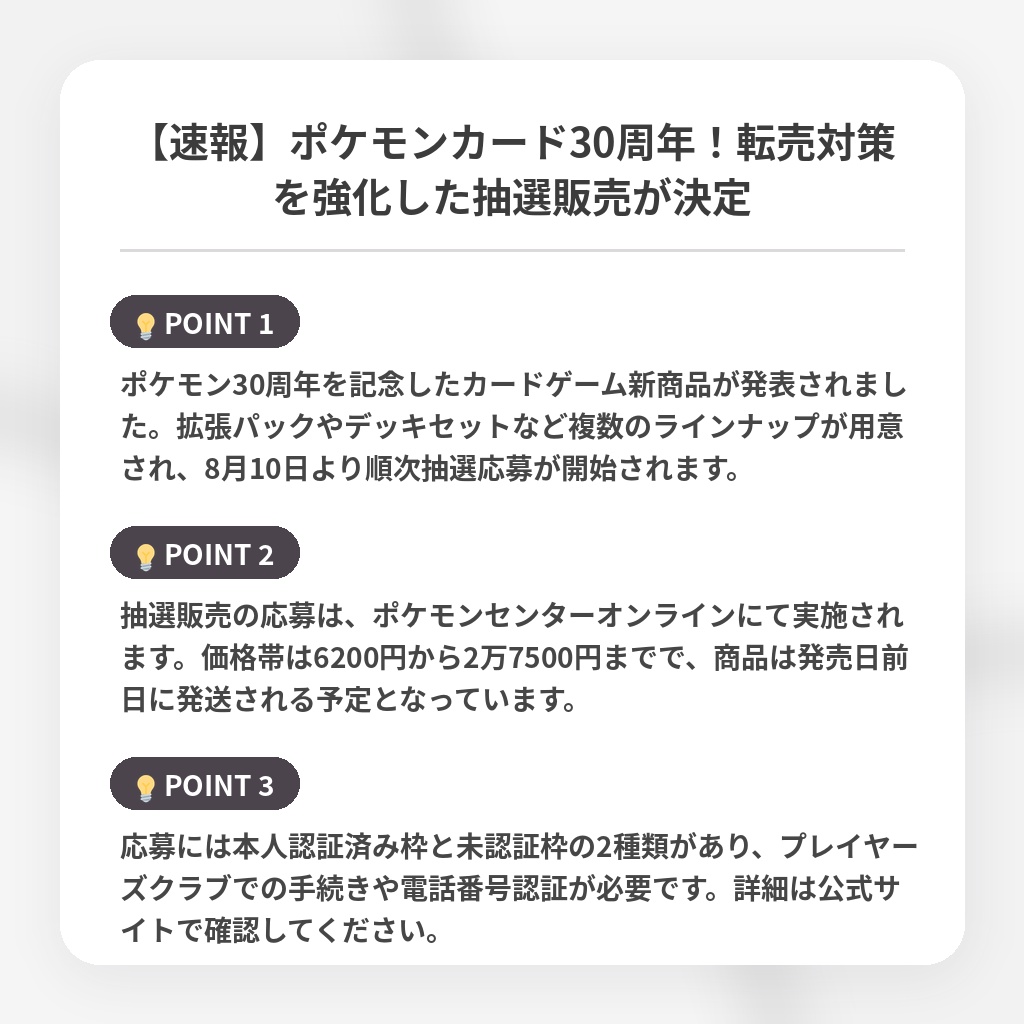 【速報】ポケモンカード30周年！転売対策を強化した抽選販売が決定

💡 POINT 1

ポケモン30周年を記念したカードゲーム新商品が発表されました。拡張パックやデッキセットなど複数のラインナップが用意され、8月10日より順次抽選応募が開始されます。

💡 POINT 2

抽選販売の応募は、ポケモンセンターオンラインにて実施されます。価格帯は6200円から2万7500円までで、商品は発売日前日に発送される予定となっています。

💡 POINT 3

応募には本人認証済み枠と未認証枠の2種類があり、プレイヤーズクラブでの手続きや電話番号認証が必要です。詳細は公式サイトで確認してください。